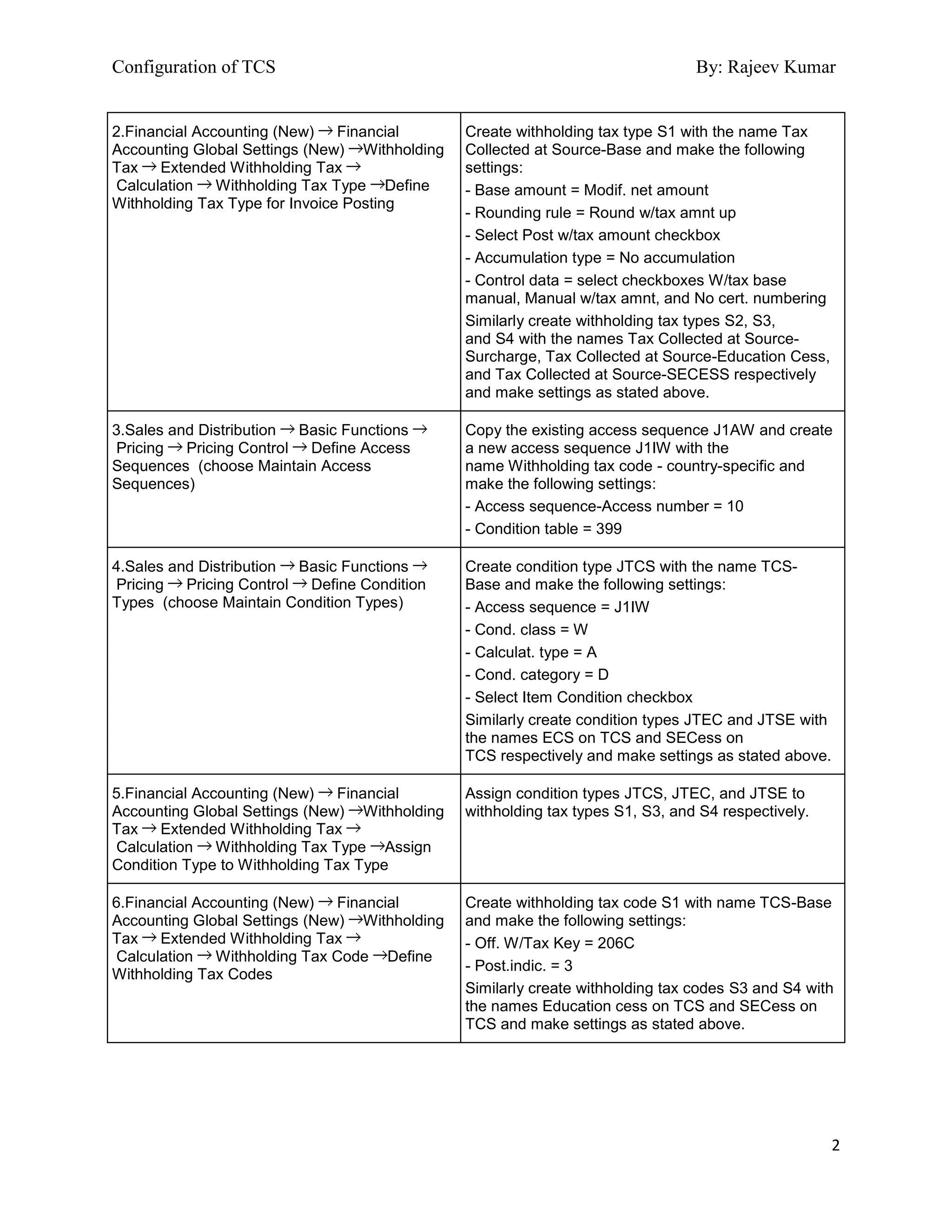 Configuration of TCS By: Rajeev Kumar

| | |
|---|---|
| 2.Financial Accounting (New) → Financial Accounting Global Settings (New) →Withholding Tax → Extended Withholding Tax → Calculation → Withholding Tax Type →Define Withholding Tax Type for Invoice Posting | Create withholding tax type S1 with the name Tax Collected at Source-Base and make the following settings: - Base amount = Modif. net amount - Rounding rule = Round w/tax amnt up - Select Post w/tax amount checkbox - Accumulation type = No accumulation - Control data = select checkboxes W/tax base manual, Manual w/tax amnt, and No cert. numbering Similarly create withholding tax types S2, S3, and S4 with the names Tax Collected at Source-Surcharge, Tax Collected at Source-Education Cess, and Tax Collected at Source-SECESS respectively and make settings as stated above. |
| 3.Sales and Distribution → Basic Functions → Pricing → Pricing Control → Define Access Sequences (choose Maintain Access Sequences) | Copy the existing access sequence J1AW and create a new access sequence J1IW with the name Withholding tax code - country-specific and make the following settings: - Access sequence-Access number = 10 - Condition table = 399 |
| 4.Sales and Distribution → Basic Functions → Pricing → Pricing Control → Define Condition Types (choose Maintain Condition Types) | Create condition type JTCS with the name TCS-Base and make the following settings: - Access sequence = J1IW - Cond. class = W - Calculat. type = A - Cond. category = D - Select Item Condition checkbox Similarly create condition types JTEC and JTSE with the names ECS on TCS and SECess on TCS respectively and make settings as stated above. |
| 5.Financial Accounting (New) → Financial Accounting Global Settings (New) →Withholding Tax → Extended Withholding Tax → Calculation → Withholding Tax Type →Assign Condition Type to Withholding Tax Type | Assign condition types JTCS, JTEC, and JTSE to withholding tax types S1, S3, and S4 respectively. |
| 6.Financial Accounting (New) → Financial Accounting Global Settings (New) →Withholding Tax → Extended Withholding Tax → Calculation → Withholding Tax Code →Define Withholding Tax Codes | Create withholding tax code S1 with name TCS-Base and make the following settings: - Off. W/Tax Key = 206C - Post.indic. = 3 Similarly create withholding tax codes S3 and S4 with the names Education cess on TCS and SECess on TCS and make settings as stated above. |

2